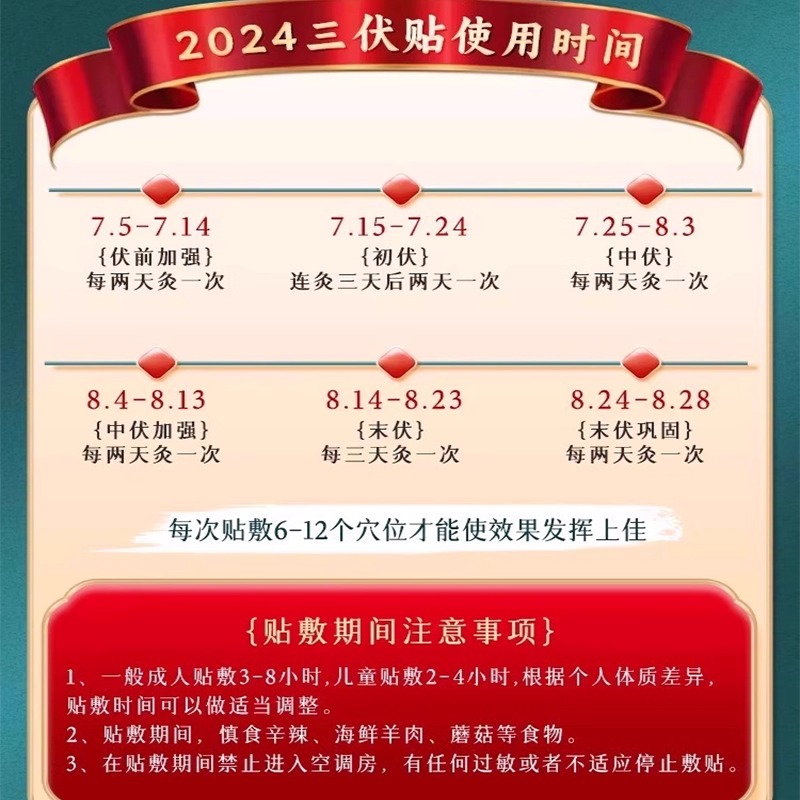 2024三伏贴使用时间

7.5-7.14
{伏前加强}
每两天灸一次

7.15-7.24
{初伏}
连灸三天后两天一次

7.25-8.3
{中伏}
每两天灸一次

8.4-8.13
{中伏加强}
每两天灸一次

8.14-8.23
{末伏}
每三天灸一次

8.24-8.28
{末伏巩固}
每两天灸一次

每次贴敷6-12个穴位才能使效果发挥上佳

{贴敷期间注意事项}

1、一般成人贴敷3-8小时,儿童贴敷2-4小时,根据个人体质差异,贴敷时间可以做适当调整。
2、贴敷期间,慎食辛辣、海鲜羊肉、蘑菇等食物。
3、在贴敷期间禁止进入空调房,有任何过敏或者不适应停止敷贴。